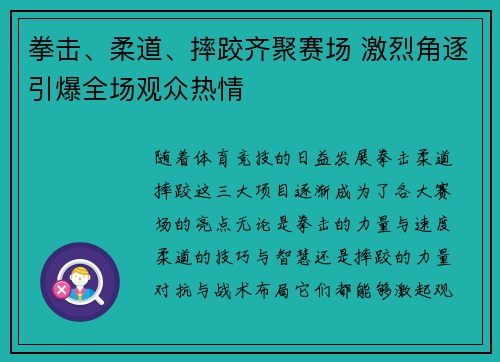 拳击、柔道、摔跤齐聚赛场 激烈角逐引爆全场观众热情

随着体育竞技的日益发展拳击柔道摔跤这三大项目逐渐成为了各大赛场的亮点无论是拳击的力量与速度柔道的技巧与智慧还是摔跤的力量对抗与战术布局它们都能够激起观